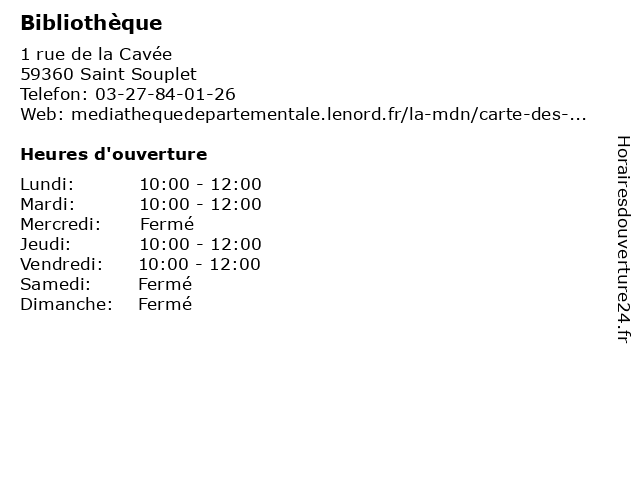 Bibliothèque

1 rue de la Cavée
59360 Saint Souplet
Telefon: 03-27-84-01-26
Web: mediathequedepartementale.lenord.fr/la-mdn/carte-des-...

Heures d'ouverture

Lundi: 10:00 - 12:00
Mardi: 10:00 - 12:00
Mercredi: Fermé
Jeudi: 10:00 - 12:00
Vendredi: 10:00 - 12:00
Samedi: Fermé
Dimanche: Fermé

Horairesdouverture24.fr